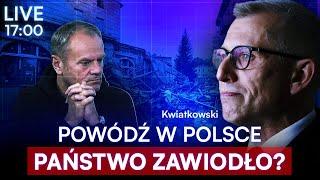 LIVE
17:00

Kwiatkowski

POWÓDŹ W POLSCE
PAŃSTWO ZAWIODŁO?